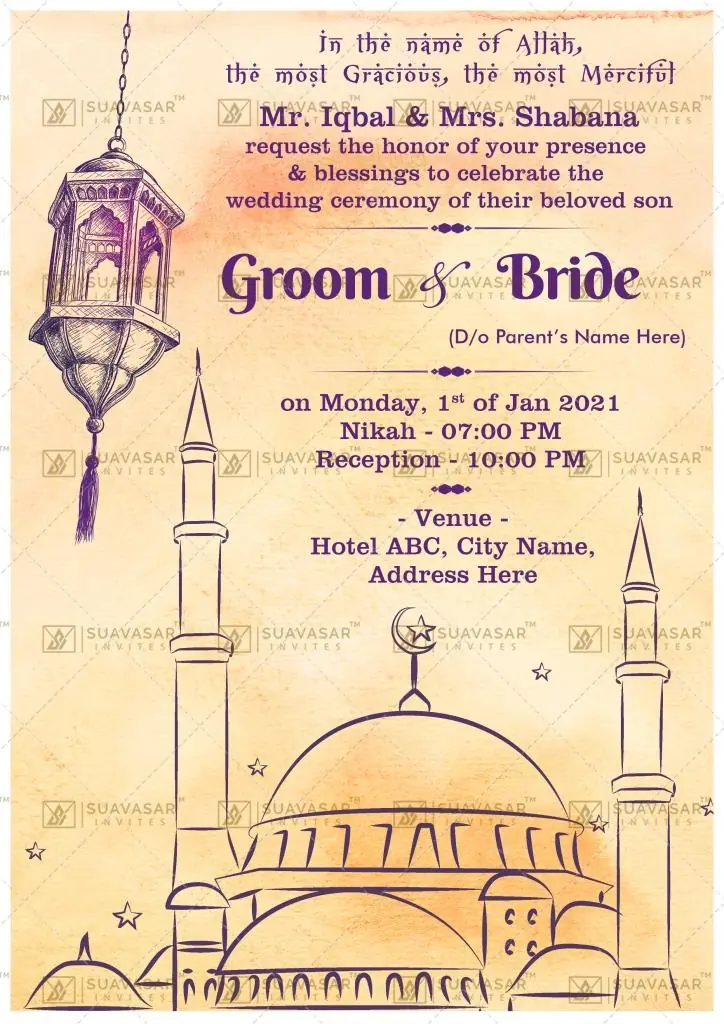 In the name of Allah,
the most Gracious, the most Merciful

Mr. Iqbal & Mrs. Shabana
request the honor of your presence
& blessings to celebrate the
wedding ceremony of their beloved son

Groom & Bride
(D/o Parent's Name Here)

on Monday, $1^{st}$ of Jan 2021
Nikah - 07:00 PM
Reception - 10:00 PM

- Venue -
Hotel ABC, City Name,
Address Here

SUAVASAR™ INVITES